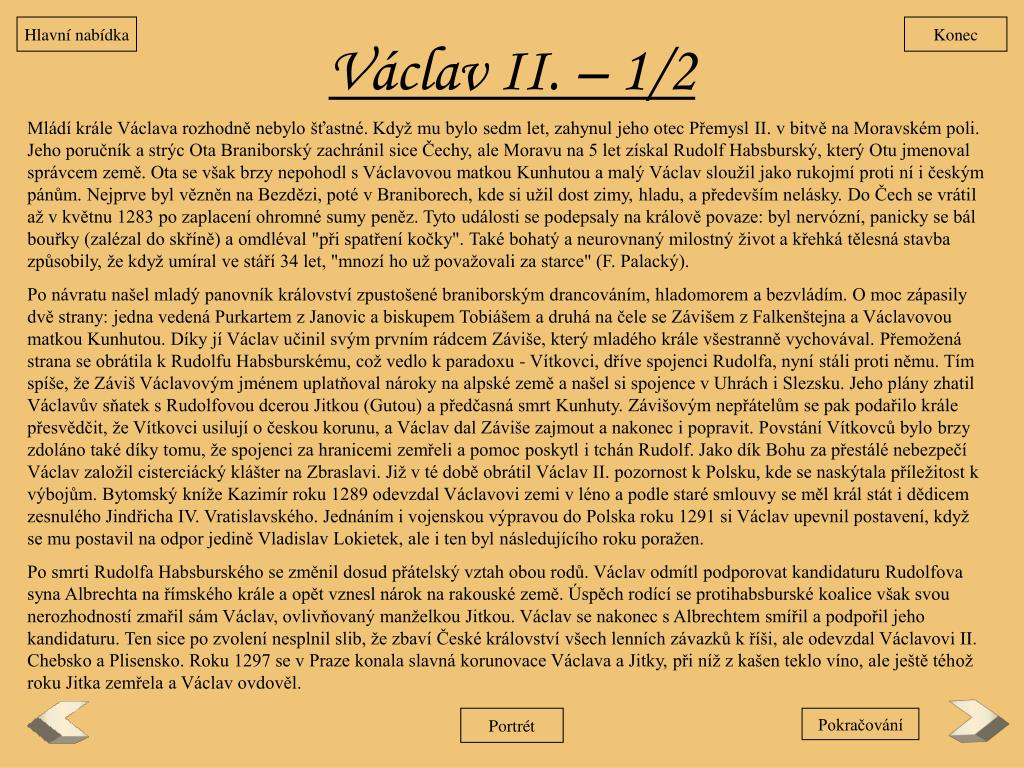 Hlavní nabídka

Konec

Václav II. – 1/2

Mládí krále Václava rozhodně nebylo šťastné. Když mu bylo sedm let, zahynul jeho otec Přemysl II. v bitvě na Moravském poli. Jeho poručník a strýc Ota Braniborský zachránil sice Čechy, ale Moravu na 5 let získal Rudolf Habsburský, který Otu jmenoval správcem země. Ota se však brzy nepohodl s Václavovou matkou Kunhutou a malý Václav sloužil jako rukojmí proti ní i českým pánům. Nejprve byl vězněn na Bezdězi, poté v Braniborech, kde si užil dost zimy, hladu, a především nelásky. Do Čech se vrátil až v květnu 1283 po zaplacení ohromné sumy peněz. Tyto události se podepsaly na králově povaze: byl nervózní, panicky se bál bouřky (zalézal do skříně) a omdléval "při spatření kočky". Také bohatý a neurovnaný milostný život a křehká tělesná stavba způsobily, že když umíral ve stáří 34 let, "mnozí ho už považovali za starce" (F. Palacký).

Po návratu našel mladý panovník království zpustošené braniborským drancováním, hladomorem a bezvládím. O moc zápasily dvě strany: jedna vedená Purkartem z Janovic a biskupem Tobiášem a druhá na čele se Závišem z Falkenštejna a Václavovou matkou Kunhutou. Díky jí Václav učinil svým prvním rádcem Záviše, který mladého krále všestranně vychovával. Přemožená strana se obrátila k Rudolfu Habsburskému, což vedlo k paradoxu - Vítkovci, dříve spojenci Rudolfa, nyní stáli proti němu. Tím spíše, že Záviš Václavovým jménem uplatňoval nároky na alpské země a našel si spojence v Uhrách i Slezsku. Jeho plány zhatil Václavův sňatek s Rudolfovou dcerou Jitkou (Gutou) a předčasná smrt Kunhuty. Závišovým nepřátelům se pak podařilo krále přesvědčit, že Vítkovci usilují o českou korunu, a Václav dal Záviše zajmout a nakonec i popravit. Povstání Vítkovců bylo brzy zdoláno také díky tomu, že spojenci za hranicemi zemřeli a pomoc poskytl i tchán Rudolf. Jako dík Bohu za přestálé nebezpečí Václav založil cisterciácký klášter na Zbraslavi. Již v té době obrátil Václav II. pozornost k Polsku, kde se naskýtala příležitost k výbojům. Bytomský kníže Kazimír roku 1289 odevzdal Václavovi zemi v léno a podle staré smlouvy se měl král stát i dědicem zesnulého Jindřicha IV. Vratislavského. Jednáním i vojenskou výpravou do Polska roku 1291 si Václav upevnil postavení, když se mu postavil na odpor jedině Vladislav Lokietek, ale i ten byl následujícího roku poražen.

Po smrti Rudolfa Habsburského se změnil dosud přátelský vztah obou rodů. Václav odmítl podporovat kandidaturu Rudolfova syna Albrechta na římského krále a opět vznesl nárok na rakouské země. Úspěch rodící se protihabsburské koalice však svou nerozhodností zmařil sám Václav, ovlivňovaný manželkou Jitkou. Václav se nakonec s Albrechtem smířil a podpořil jeho kandidaturu. Ten sice po zvolení nesplnil slib, že zbaví České království všech lenních závazků k říši, ale odevzdal Václavovi II. Chebsko a Plisensko. Roku 1297 se v Praze konala slavná korunovace Václava a Jitky, při níž z kašen teklo víno, ale ještě téhož roku Jitka zemřela a Václav ovdověl.

Portrét

Pokračování